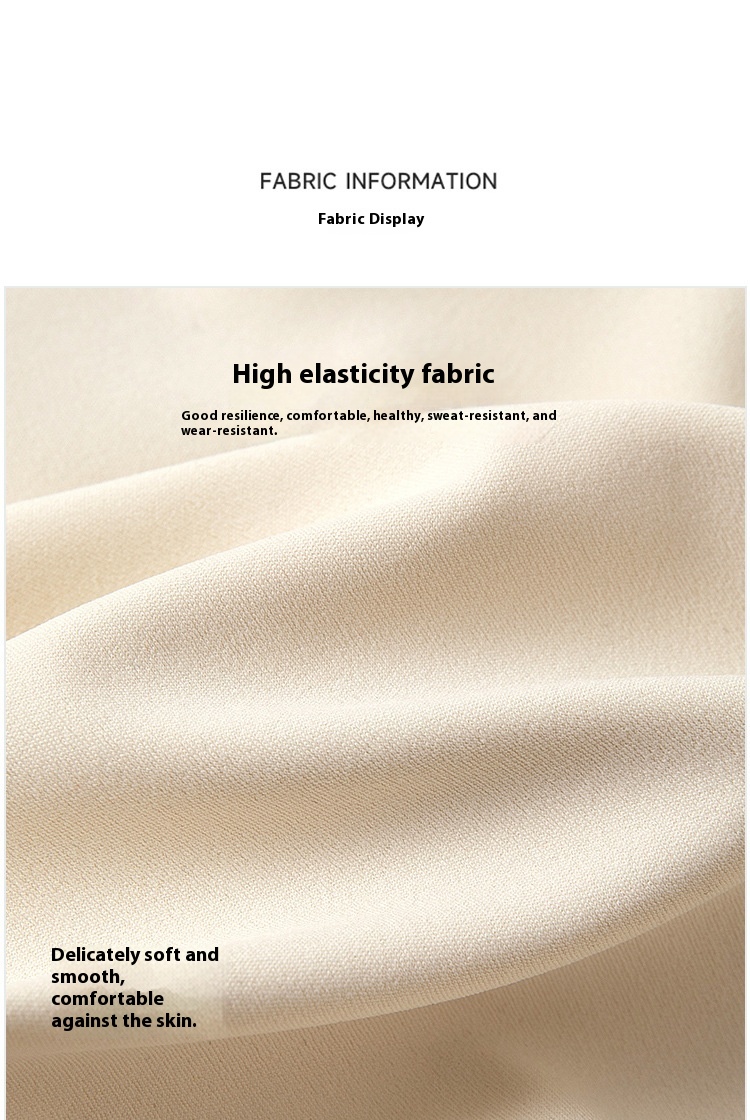 FABRIC INFORMATION

Fabric Display

High elasticity fabric

Good resilience, comfortable, healthy, sweat-resistant, and wear-resistant.

Delicately soft and smooth, comfortable against the skin.